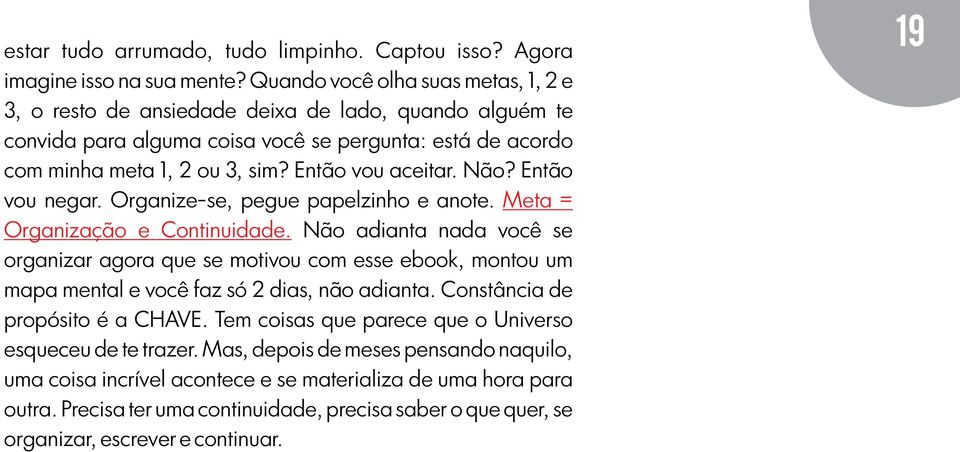 19

estar tudo arrumado, tudo limpinho. Captou isso? Agora imagine isso na sua mente? Quando você olha suas metas, 1, 2 e 3, o resto de ansiedade deixa de lado, quando alguém te convida para alguma coisa você se pergunta: está de acordo com minha meta 1, 2 ou 3, sim? Então vou aceitar. Não? Então vou negar. Organize-se, pegue papelzinho e anote. Meta = Organização e Continuidade. Não adianta nada você se organizar agora que se motivou com esse ebook, montou um mapa mental e você faz só 2 dias, não adianta. Constância de propósito é a CHAVE. Tem coisas que parece que o Universo esqueceu de te trazer. Mas, depois de meses pensando naquilo, uma coisa incrível acontece e se materializa de uma hora para outra. Precisa ter uma continuidade, precisa saber o que quer, se organizar, escrever e continuar.